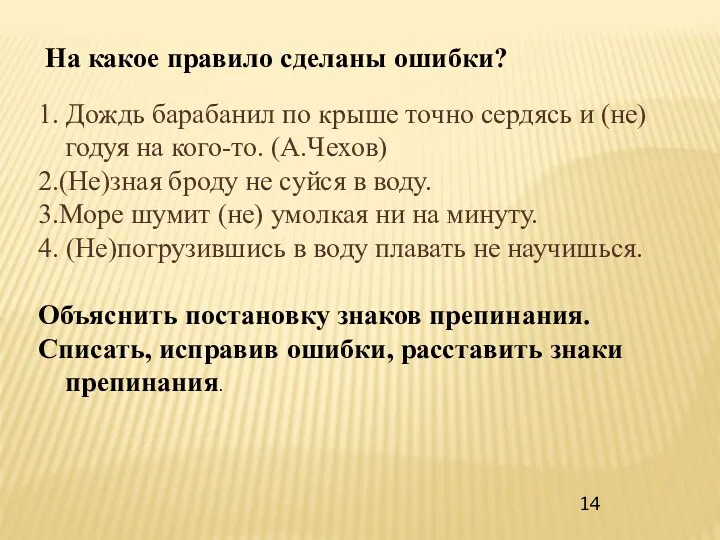 На какое правило сделаны ошибки?

1. Дождь барабанил по крыше точно сердясь и (не) годуя на кого-то. (А.Чехов)
2.(Не)зная броду не суйся в воду.
3.Море шумит (не) умолкая ни на минуту.
4. (Не)погрузившись в воду плавать не научишься.

Объяснить постановку знаков препинания.
Списать, исправив ошибки, расставить знаки препинания.

14